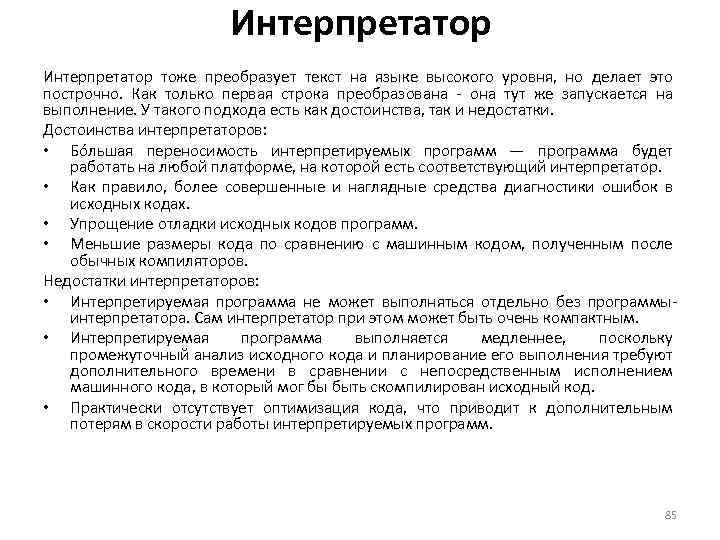 Интерпретатор

Интерпретатор тоже преобразует текст на языке высокого уровня, но делает это построчно. Как только первая строка преобразована - она тут же запускается на выполнение. У такого подхода есть как достоинства, так и недостатки.

Достоинства интерпретаторов:

• Бо́льшая переносимость интерпретируемых программ — программа будет работать на любой платформе, на которой есть соответствующий интерпретатор.
• Как правило, более совершенные и наглядные средства диагностики ошибок в исходных кодах.
• Упрощение отладки исходных кодов программ.
• Меньшие размеры кода по сравнению с машинным кодом, полученным после обычных компиляторов.

Недостатки интерпретаторов:

• Интерпретируемая программа не может выполняться отдельно без программы-интерпретатора. Сам интерпретатор при этом может быть очень компактным.
• Интерпретируемая программа выполняется медленнее, поскольку промежуточный анализ исходного кода и планирование его выполнения требуют дополнительного времени в сравнении с непосредственным исполнением машинного кода, в который мог бы быть скомпилирован исходный код.
• Практически отсутствует оптимизация кода, что приводит к дополнительным потерям в скорости работы интерпретируемых программ.

85